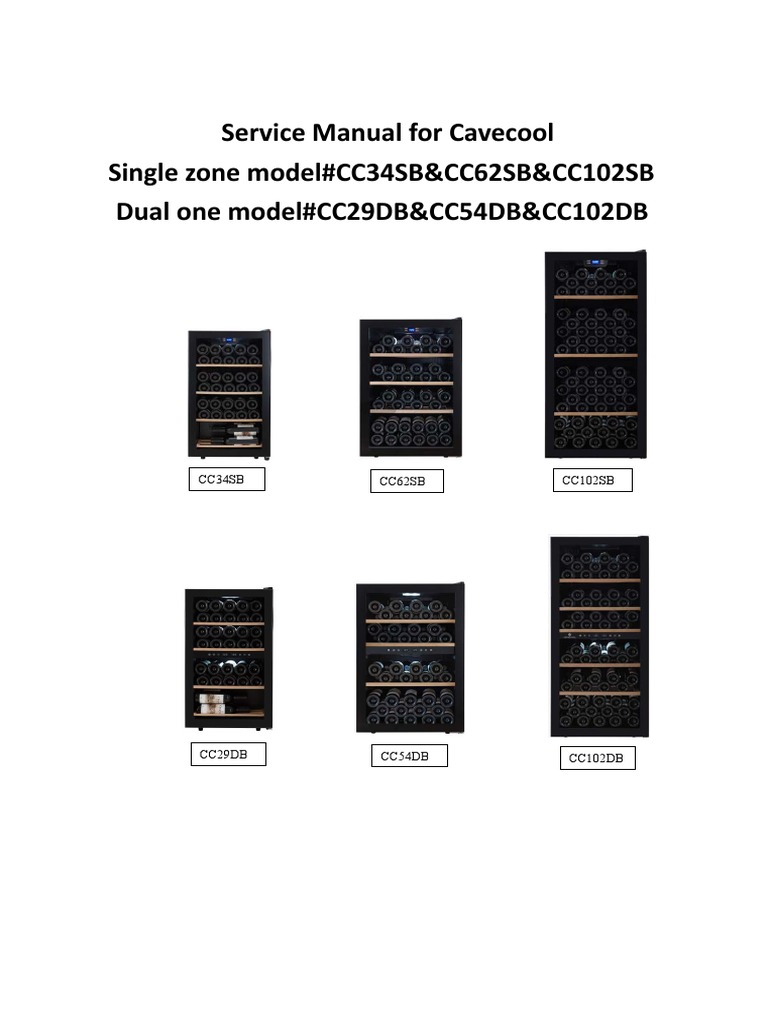 Service Manual for Cavecool
Single zone model#CC34SB&CC62SB&CC102SB
Dual one model#CC29DB&CC54DB&CC102DB

CC34SB

CC62SB

CC102SB

CC29DB

CC54DB

CC102DB